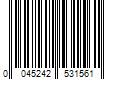 0 045242 531561